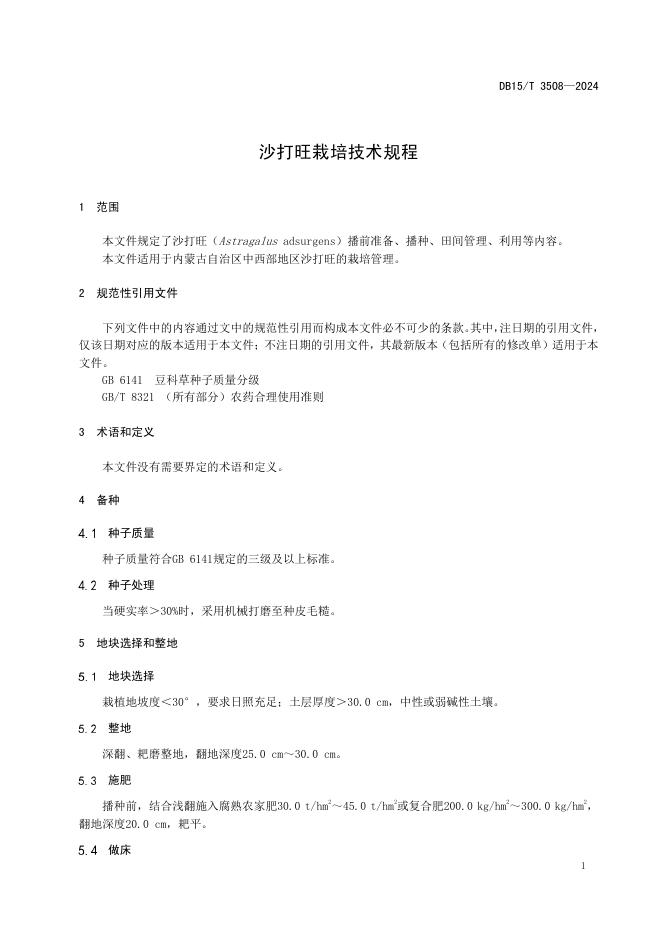 DB15/T 3508—2024

沙打旺栽培技术规程

1 范围

本文件规定了沙打旺（Astragalus adsurgens）播前准备、播种、田间管理、利用等内容。
本文件适用于内蒙古自治区中西部地区沙打旺的栽培管理。

2 规范性引用文件

下列文件中的内容通过文中的规范性引用而构成本文件必不可少的条款。其中，注日期的引用文件，仅该日期对应的版本适用于本文件；不注日期的引用文件，其最新版本（包括所有的修改单）适用于本文件。
GB 6141 豆科草种子质量分级
GB/T 8321 （所有部分）农药合理使用准则

3 术语和定义

本文件没有需要界定的术语和定义。

4 备种

4.1 种子质量

种子质量符合GB 6141规定的三级及以上标准。

4.2 种子处理

当硬实率＞30%时，采用机械打磨至种皮毛糙。

5 地块选择和整地

5.1 地块选择

栽植地坡度＜30°，要求日照充足；土层厚度＞30.0 cm，中性或弱碱性土壤。

5.2 整地

深翻、耙磨整地，翻地深度25.0 cm～30.0 cm。

5.3 施肥

播种前，结合浅翻施入腐熟农家肥30.0 t/hm$^2$～45.0 t/hm$^2$或复合肥200.0 kg/hm$^2$～300.0 kg/hm$^2$，翻地深度20.0 cm，耙平。

5.4 做床

1